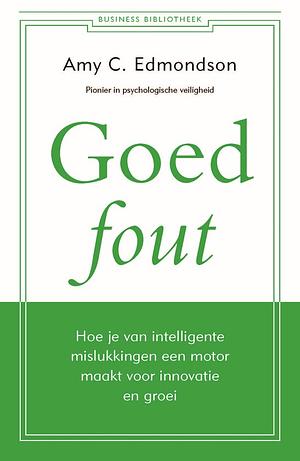 BUSINESS BIBLIOTHEEK

Amy C. Edmondson

Pionier in psychologische veiligheid

Goed
fout

Hoe je van intelligente mislukkingen een motor maakt voor innovatie en groei